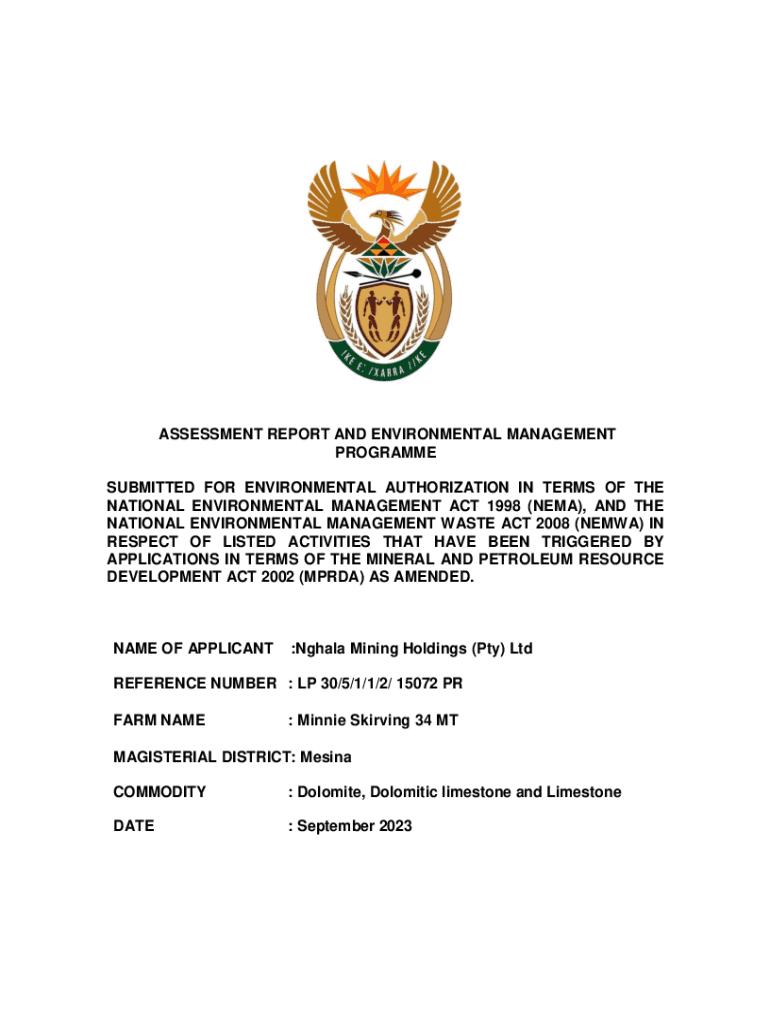 !KE E: /XARRA //KE

ASSESSMENT REPORT AND ENVIRONMENTAL MANAGEMENT PROGRAMME

SUBMITTED FOR ENVIRONMENTAL AUTHORIZATION IN TERMS OF THE NATIONAL ENVIRONMENTAL MANAGEMENT ACT 1998 (NEMA), AND THE NATIONAL ENVIRONMENTAL MANAGEMENT WASTE ACT 2008 (NEMWA) IN RESPECT OF LISTED ACTIVITIES THAT HAVE BEEN TRIGGERED BY APPLICATIONS IN TERMS OF THE MINERAL AND PETROLEUM RESOURCE DEVELOPMENT ACT 2002 (MPRDA) AS AMENDED.

NAME OF APPLICANT :Nghala Mining Holdings (Pty) Ltd

REFERENCE NUMBER : LP 30/5/1/1/2/ 15072 PR

FARM NAME : Minnie Skirving 34 MT

MAGISTERIAL DISTRICT: Mesina

COMMODITY : Dolomite, Dolomitic limestone and Limestone

DATE : September 2023